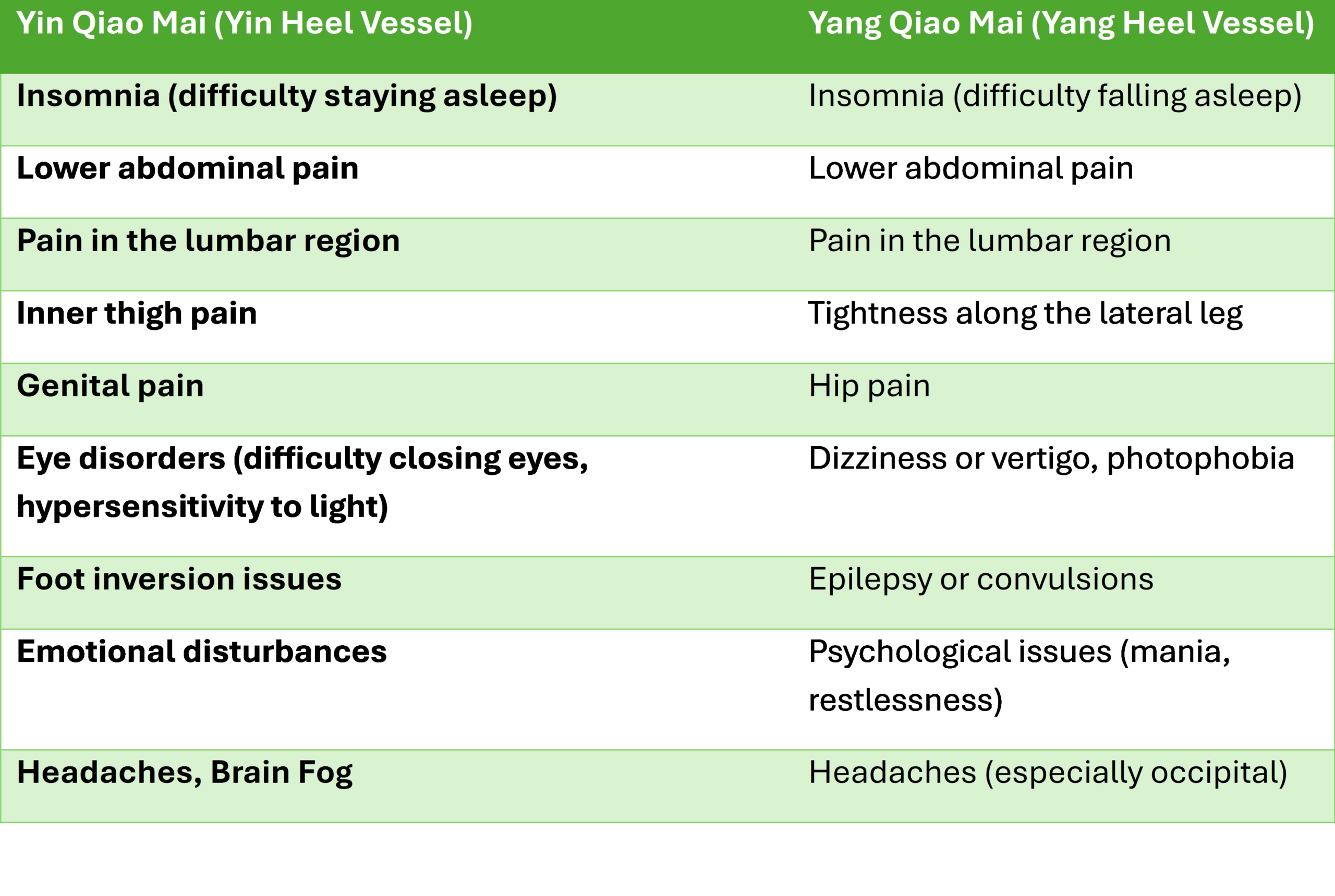 | Yin Qiao Mai (Yin Heel Vessel) | Yang Qiao Mai (Yang Heel Vessel) |
|---|---|
| Insomnia (difficulty staying asleep) | Insomnia (difficulty falling asleep) |
| Lower abdominal pain | Lower abdominal pain |
| Pain in the lumbar region | Pain in the lumbar region |
| Inner thigh pain | Tightness along the lateral leg |
| Genital pain | Hip pain |
| Eye disorders (difficulty closing eyes, hypersensitivity to light) | Dizziness or vertigo, photophobia |
| Foot inversion issues | Epilepsy or convulsions |
| Emotional disturbances | Psychological issues (mania, restlessness) |
| Headaches, Brain Fog | Headaches (especially occipital) |